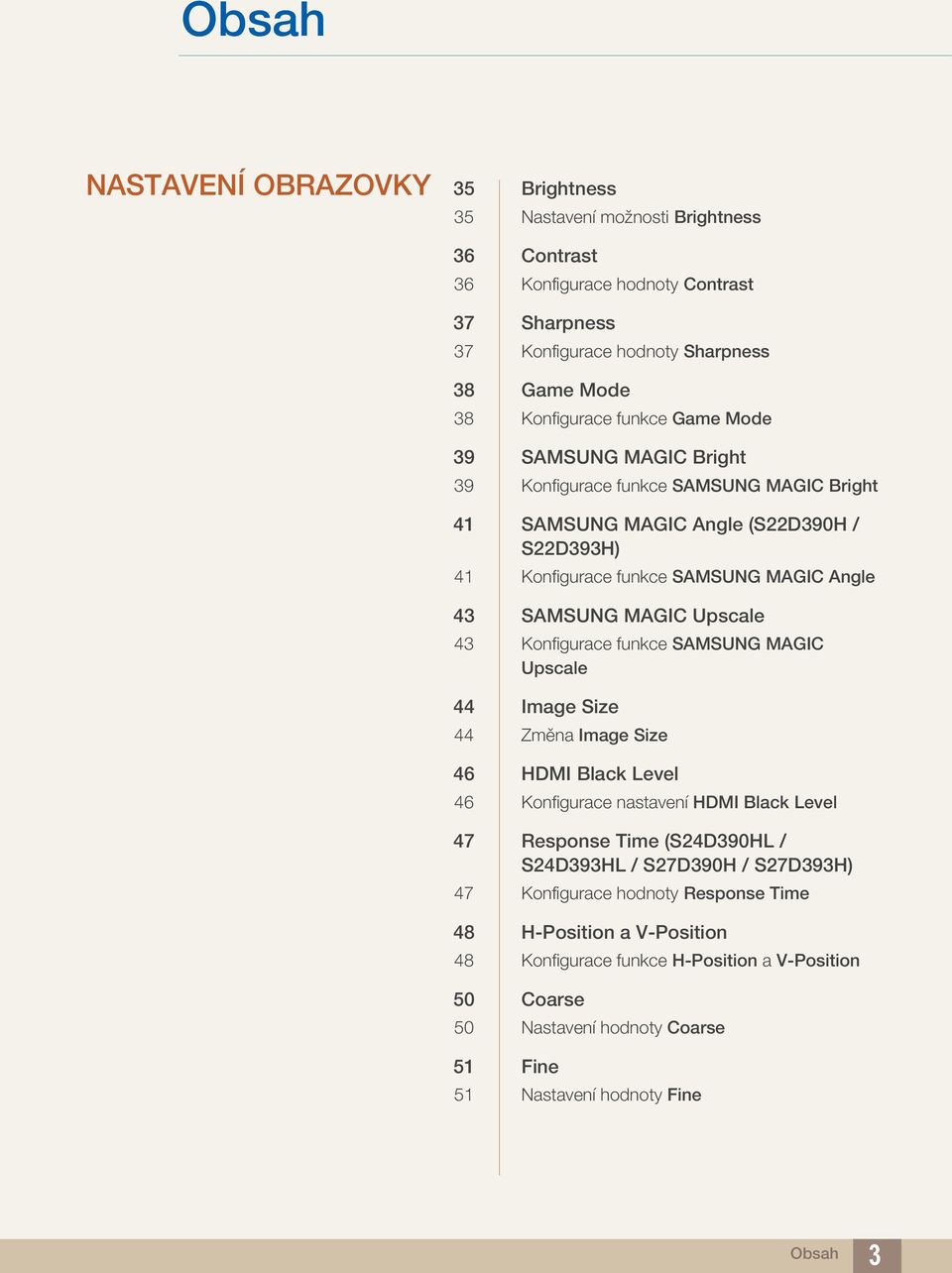 Obsah

NASTAVENÍ OBRAZOVKY

35 Brightness
35 Nastavení možnosti Brightness

36 Contrast
36 Konfigurace hodnoty Contrast

37 Sharpness
37 Konfigurace hodnoty Sharpness

38 Game Mode
38 Konfigurace funkce Game Mode

39 SAMSUNG MAGIC Bright
39 Konfigurace funkce SAMSUNG MAGIC Bright

41 SAMSUNG MAGIC Angle (S22D390H / S22D393H)
41 Konfigurace funkce SAMSUNG MAGIC Angle

43 SAMSUNG MAGIC Upscale
43 Konfigurace funkce SAMSUNG MAGIC Upscale

44 Image Size
44 Změna Image Size

46 HDMI Black Level
46 Konfigurace nastavení HDMI Black Level

47 Response Time (S24D390HL / S24D393HL / S27D390H / S27D393H)
47 Konfigurace hodnoty Response Time

48 H-Position a V-Position
48 Konfigurace funkce H-Position a V-Position

50 Coarse
50 Nastavení hodnoty Coarse

51 Fine
51 Nastavení hodnoty Fine

Obsah 3